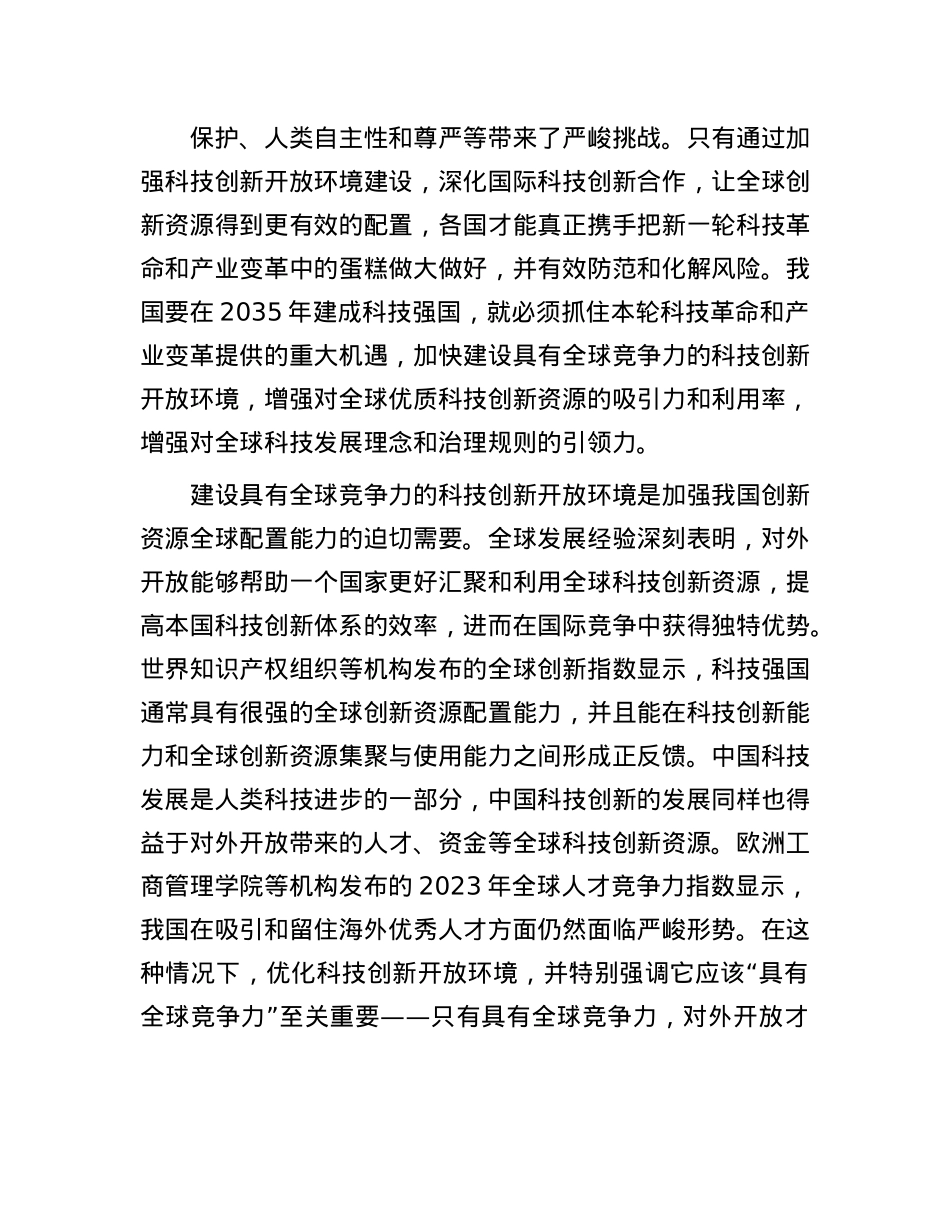 保护、人类自主性和尊严等带来了严峻挑战。只有通过加强科技创新开放环境建设，深化国际科技创新合作，让全球创新资源得到更有效的配置，各国才能真正携手把新一轮科技革命和产业变革中的蛋糕做大做好，并有效防范和化解风险。我国要在 2035 年建成科技强国，就必须抓住本轮科技革命和产业变革提供的重大机遇，加快建设具有全球竞争力的科技创新开放环境，增强对全球优质科技创新资源的吸引力和利用率，增强对全球科技发展理念和治理规则的引领力。

建设具有全球竞争力的科技创新开放环境是加强我国创新资源全球配置能力的迫切需要。全球发展经验深刻表明，对外开放能够帮助一个国家更好汇聚和利用全球科技创新资源，提高本国科技创新体系的效率，进而在国际竞争中获得独特优势。世界知识产权组织等机构发布的全球创新指数显示，科技强国通常具有很强的全球创新资源配置能力，并且能在科技创新能力和全球创新资源集聚与使用能力之间形成正反馈。中国科技发展是人类科技进步的一部分，中国科技创新的发展同样也得益于对外开放带来的人才、资金等全球科技创新资源。欧洲工商管理学院等机构发布的 2023 年全球人才竞争力指数显示，我国在吸引和留住海外优秀人才方面仍然面临严峻形势。在这种情况下，优化科技创新开放环境，并特别强调它应该“具有全球竞争力”至关重要——只有具有全球竞争力，对外开放才